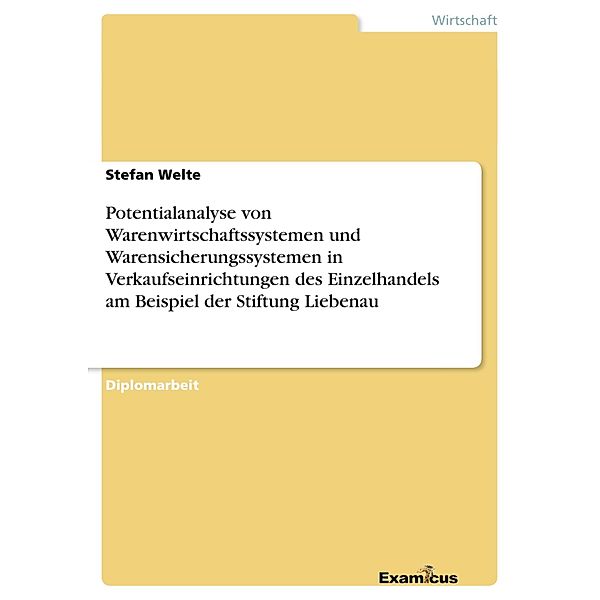 Wirtschaft

Stefan Welte

Potentialanalyse von Warenwirtschaftssystemen und Warensicherungssystemen in Verkaufseinrichtungen des Einzelhandels am Beispiel der Stiftung Liebenau

Diplomarbeit

Examicus